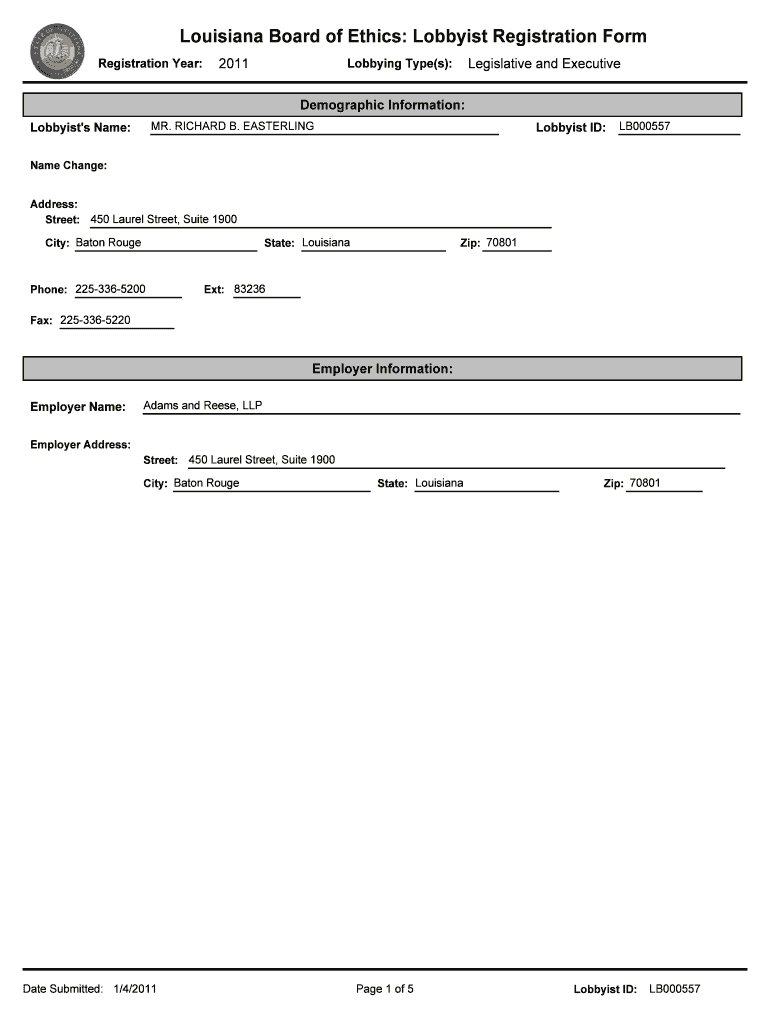 Louisiana Board of Ethics: Lobbyist Registration Form

Registration Year: 2011

Lobbying Type(s): Legislative and Executive

Demographic Information:

Lobbyist's Name: MR. RICHARD B. EASTERLING

Lobbyist ID: LB000557

Name Change:

Address:
Street: 450 Laurel Street, Suite 1900
City: Baton Rouge
State: Louisiana
Zip: 70801

Phone: 225-336-5200
Ext: 83236

Fax: 225-336-5220

Employer Information:

Employer Name: Adams and Reese, LLP

Employer Address:
Street: 450 Laurel Street, Suite 1900
City: Baton Rouge
State: Louisiana
Zip: 70801

Date Submitted: 1/4/2011

Page 1 of 5

Lobbyist ID: LB000557